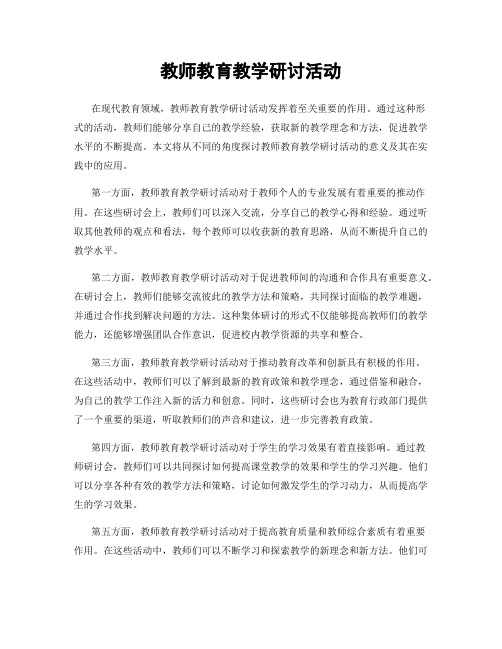 教师教育教学研讨活动

在现代教育领域，教师教育教学研讨活动发挥着至关重要的作用。通过这种形式的活动，教师们能够分享自己的教学经验，获取新的教学理念和方法，促进教学水平的不断提高。本文将从不同的角度探讨教师教育教学研讨活动的意义及其在实践中的应用。

第一方面，教师教育教学研讨活动对于教师个人的专业发展有着重要的推动作用。在这些研讨会上，教师们可以深入交流，分享自己的教学心得和经验。通过听取其他教师的观点和看法，每个教师可以收获新的教育思路，从而不断提升自己的教学水平。

第二方面，教师教育教学研讨活动对于促进教师间的沟通和合作具有重要意义。在研讨会上，教师们能够交流彼此的教学方法和策略，共同探讨面临的教学难题，并通过合作找到解决问题的方法。这种集体研讨的形式不仅能够提高教师们的教学能力，还能够增强团队合作意识，促进校内教学资源的共享和整合。

第三方面，教师教育教学研讨活动对于推动教育改革和创新具有积极的作用。在这些活动中，教师们可以了解到最新的教育政策和教学理念，通过借鉴和融合，为自己的教学工作注入新的活力和创意。同时，这些研讨会也为教育行政部门提供了一个重要的渠道，听取教师们的声音和建议，进一步完善教育政策。

第四方面，教师教育教学研讨活动对于学生的学习效果有着直接影响。通过教师研讨会，教师们可以共同探讨如何提高课堂教学的效果和学生的学习兴趣。他们可以分享各种有效的教学方法和策略，讨论如何激发学生的学习动力，从而提高学生的学习效果。

第五方面，教师教育教学研讨活动对于提高教育质量和教师综合素质有着重要作用。在这些活动中，教师们可以不断学习和探索教学的新理念和新方法。他们可